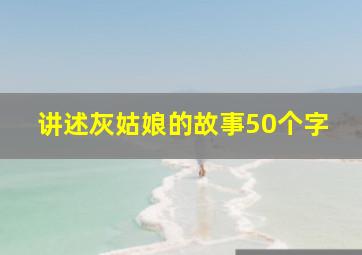 讲述灰姑娘的故事50个字